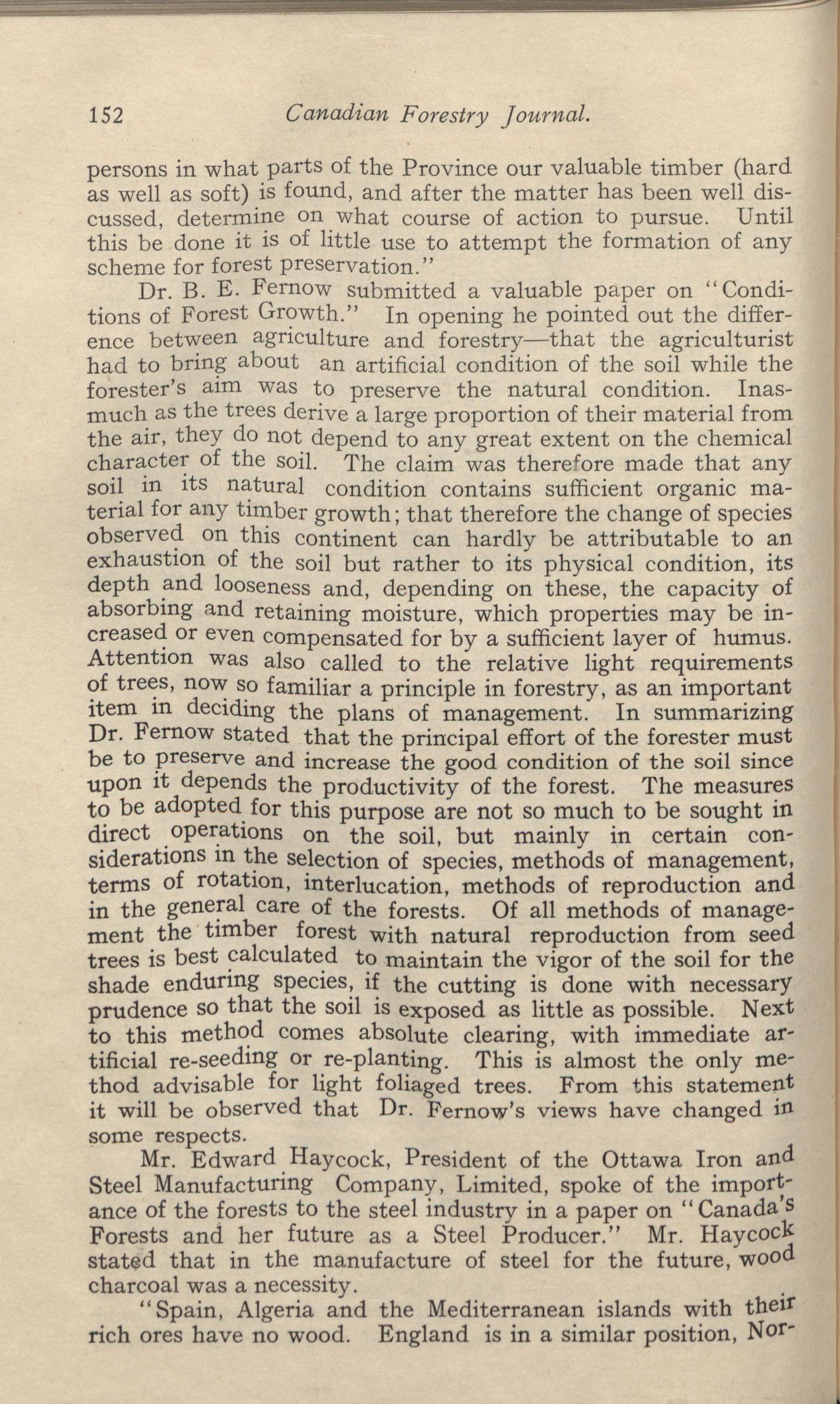 152 Canadian Forestry Journal.

persons in what parts of the Province our valuable timber (hard as well as soft) is found, and after the matter has been well discussed, determine on what course of action to pursue. Until this be done it is of little use to attempt the formation of any scheme for forest preservation."

Dr. B. E. Fernow submitted a valuable paper on "Conditions of Forest Growth." In opening he pointed out the difference between agriculture and forestry—that the agriculturist had to bring about an artificial condition of the soil while the forester's aim was to preserve the natural condition. Inasmuch as the trees derive a large proportion of their material from the air, they do not depend to any great extent on the chemical character of the soil. The claim was therefore made that any soil in its natural condition contains sufficient organic material for any timber growth; that therefore the change of species observed on this continent can hardly be attributable to an exhaustion of the soil but rather to its physical condition, its depth and looseness and, depending on these, the capacity of absorbing and retaining moisture, which properties may be increased or even compensated for by a sufficient layer of humus. Attention was also called to the relative light requirements of trees, now so familiar a principle in forestry, as an important item in deciding the plans of management. In summarizing Dr. Fernow stated that the principal effort of the forester must be to preserve and increase the good condition of the soil since upon it depends the productivity of the forest. The measures to be adopted for this purpose are not so much to be sought in direct operations on the soil, but mainly in certain considerations in the selection of species, methods of management, terms of rotation, interlucation, methods of reproduction and in the general care of the forests. Of all methods of management the timber forest with natural reproduction from seed trees is best calculated to maintain the vigor of the soil for the shade enduring species, if the cutting is done with necessary prudence so that the soil is exposed as little as possible. Next to this method comes absolute clearing, with immediate artificial re-seeding or re-planting. This is almost the only method advisable for light foliaged trees. From this statement it will be observed that Dr. Fernow's views have changed in some respects.

Mr. Edward Haycock, President of the Ottawa Iron and Steel Manufacturing Company, Limited, spoke of the importance of the forests to the steel industry in a paper on "Canada's Forests and her future as a Steel Producer." Mr. Haycock stated that in the manufacture of steel for the future, wood charcoal was a necessity.

"Spain, Algeria and the Mediterranean islands with their rich ores have no wood. England is in a similar position, Nor-